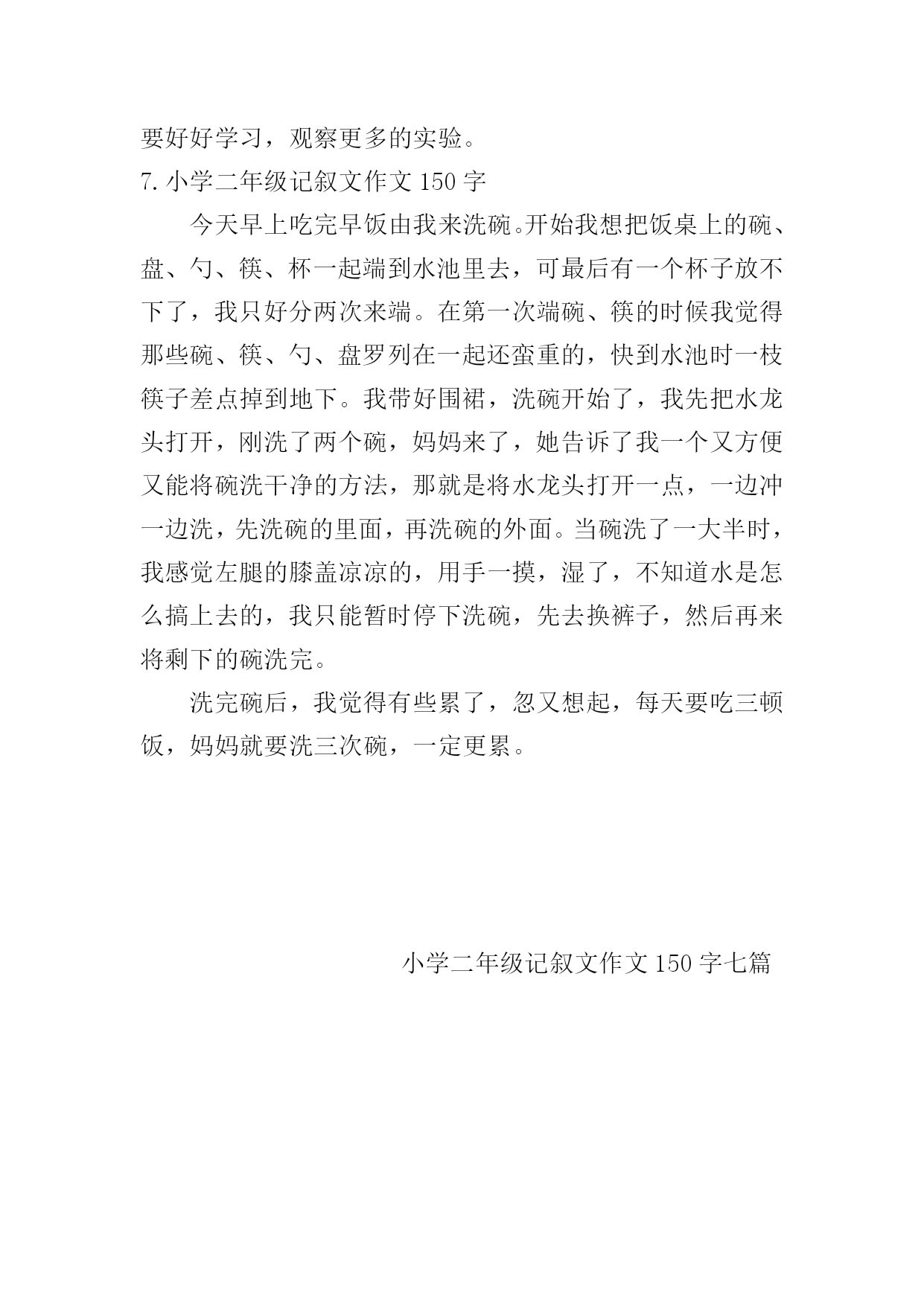 要好好学习，观察更多的实验。

7.小学二年级记叙文作文 150 字

今天早上吃完早饭由我来洗碗。开始我想把饭桌上的碗、盘、勺、筷、杯一起端到水池里去，可最后有一个杯子放不下了，我只好分两次来端。在第一次端碗、筷的时候我觉得那些碗、筷、勺、盘罗列在一起还蛮重的，快到水池时一枝筷子差点掉到地下。我带好围裙，洗碗开始了，我先把水龙头打开，刚洗了两个碗，妈妈来了，她告诉了我一个又方便又能将碗洗干净的方法，那就是将水龙头打开一点，一边冲一边洗，先洗碗的里面，再洗碗的外面。当碗洗了一大半时，我感觉左腿的膝盖凉凉的，用手一摸，湿了，不知道水是怎么搞上去的，我只能暂时停下洗碗，先去换裤子，然后再来将剩下的碗洗完。

洗完碗后，我觉得有些累了，忽又想起，每天要吃三顿饭，妈妈就要洗三次碗，一定更累。

小学二年级记叙文作文 150 字七篇